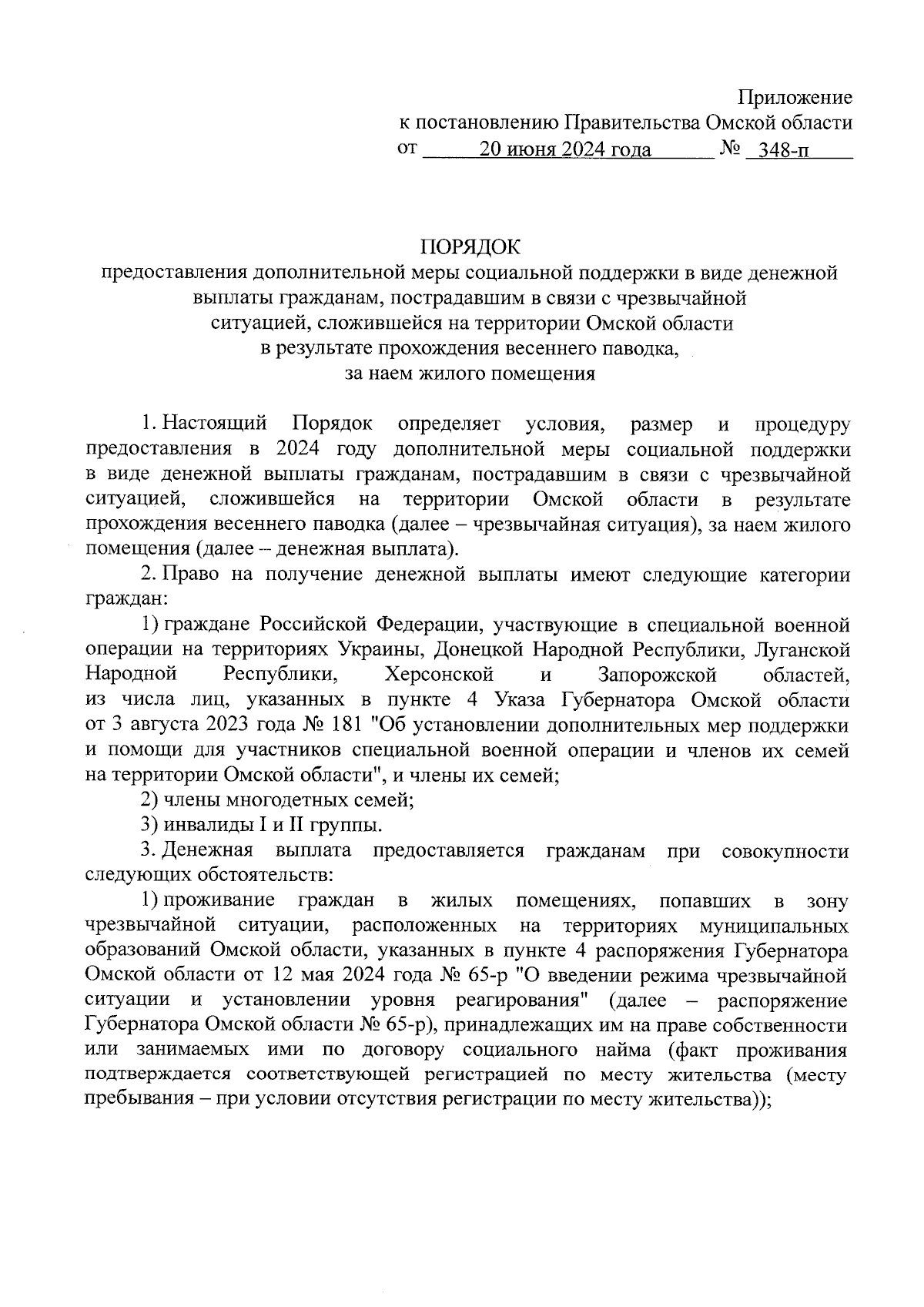 Приложение
к постановлению Правительства Омской области
от 20 июня 2024 года № 348-п

ПОРЯДОК
предоставления дополнительной меры социальной поддержки в виде денежной выплаты гражданам, пострадавшим в связи с чрезвычайной ситуацией, сложившейся на территории Омской области в результате прохождения весеннего паводка, за наем жилого помещения

1. Настоящий Порядок определяет условия, размер и процедуру предоставления в 2024 году дополнительной меры социальной поддержки в виде денежной выплаты гражданам, пострадавшим в связи с чрезвычайной ситуацией, сложившейся на территории Омской области в результате прохождения весеннего паводка (далее – чрезвычайная ситуация), за наем жилого помещения (далее – денежная выплата).

2. Право на получение денежной выплаты имеют следующие категории граждан:

1) граждане Российской Федерации, участвующие в специальной военной операции на территориях Украины, Донецкой Народной Республики, Луганской Народной Республики, Херсонской и Запорожской областей, из числа лиц, указанных в пункте 4 Указа Губернатора Омской области от 3 августа 2023 года № 181 "Об установлении дополнительных мер поддержки и помощи для участников специальной военной операции и членов их семей на территории Омской области", и члены их семей;

2) члены многодетных семей;

3) инвалиды I и II группы.

3. Денежная выплата предоставляется гражданам при совокупности следующих обстоятельств:

1) проживание граждан в жилых помещениях, попавших в зону чрезвычайной ситуации, расположенных на территориях муниципальных образований Омской области, указанных в пункте 4 распоряжения Губернатора Омской области от 12 мая 2024 года № 65-р "О введении режима чрезвычайной ситуации и установлении уровня реагирования" (далее – распоряжение Губернатора Омской области № 65-р), принадлежащих им на праве собственности или занимаемых ими по договору социального найма (факт проживания подтверждается соответствующей регистрацией по месту жительства (месту пребывания – при условии отсутствия регистрации по месту жительства));